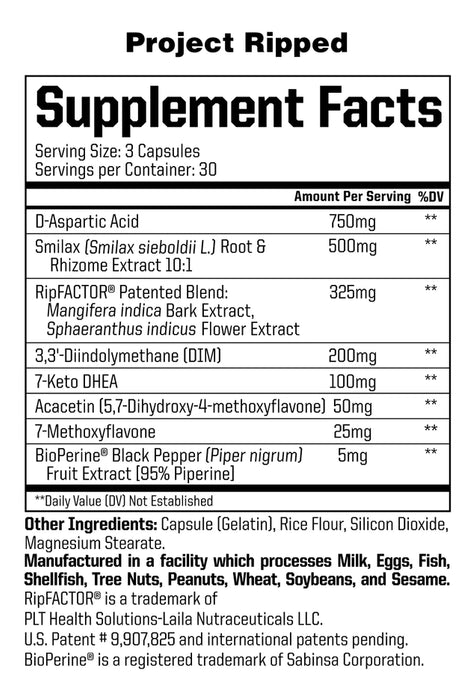 Project Ripped

Supplement Facts

Serving Size: 3 Capsules
Servings per Container: 30

|  | Amount Per Serving | %DV |
|---|---|---|
| D-Aspartic Acid | 750mg | ** |
| Smilax (Smilax sieboldii L.) Root & Rhizome Extract 10:1 | 500mg | ** |
| RipFACTOR® Patented Blend: Mangifera indica Bark Extract, Sphaeranthus indicus Flower Extract | 325mg | ** |
| 3,3'-Diindolymethane (DIM) | 200mg | ** |
| 7-Keto DHEA | 100mg | ** |
| Acacetin (5,7-Dihydroxy-4-methoxyflavone) | 50mg | ** |
| 7-Methoxyflavone | 25mg | ** |
| BioPerine® Black Pepper (Piper nigrum) Fruit Extract (95% Piperine) | 5mg | ** |

**Daily Value (DV) Not Established

Other Ingredients: Capsule (Gelatin), Rice Flour, Silicon Dioxide, Magnesium Stearate.

Manufactured in a facility which processes Milk, Eggs, Fish, Shellfish, Tree Nuts, Peanuts, Wheat, Soybeans, and Sesame.

RipFACTOR® is a trademark of
PLT Health Solutions-Laila Nutraceuticals LLC.
U.S. Patent # 9,907,825 and international patents pending.
BioPerine® is a registered trademark of Sabinsa Corporation.